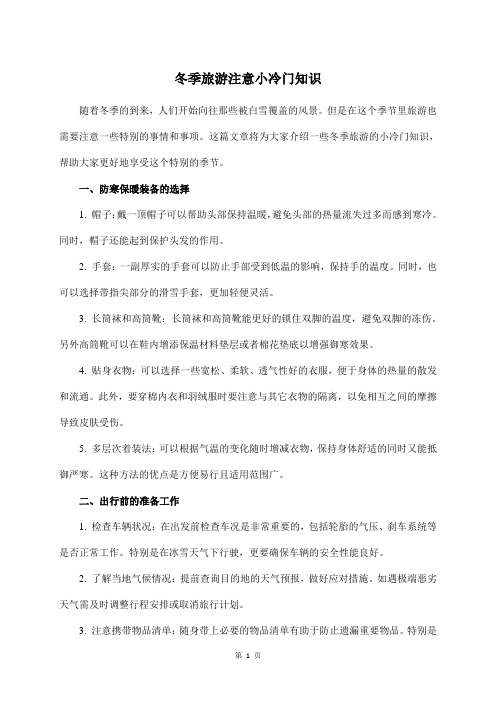 冬季旅游注意小冷门知识

随着冬季的到来，人们开始向往那些被白雪覆盖的风景。但是在这个季节里旅游也需要注意一些特别的事情和事项。这篇文章将为大家介绍一些冬季旅游的小冷门知识，帮助大家更好地享受这个特别的季节。

一、防寒保暖装备的选择

1. 帽子：戴一顶帽子可以帮助头部保持温暖，避免头部的热量流失过多而感到寒冷。同时，帽子还能起到保护头发的作用。

2. 手套：一副厚实的手套可以防止手部受到低温的影响，保持手的温度。同时，也可以选择带指尖部分的滑雪手套，更加轻便灵活。

3. 长筒袜和高筒靴：长筒袜和高筒靴能更好的锁住双脚的温度，避免双脚的冻伤。另外高筒靴可以在鞋内增添保温材料垫层或者棉花垫底以增强御寒效果。

4. 贴身衣物：可以选择一些宽松、柔软、透气性好的衣服，便于身体的热量的散发和流通。此外，要穿棉内衣和羽绒服时要注意与其它衣物的隔离，以免相互之间的摩擦导致皮肤受伤。

5. 多层次着装法：可以根据气温的变化随时增减衣物，保持身体舒适的同时又能抵御严寒。这种方法的优点是方便易行且适用范围广。

二、出行前的准备工作

1. 检查车辆状况：在出发前检查车况是非常重要的，包括轮胎的气压、刹车系统等是否正常工作。特别是在冰雪天气下行驶，更要确保车辆的安全性能良好。

2. 了解当地气候情况：提前查询目的地的天气预报，做好应对措施。如遇极端恶劣天气需及时调整行程安排或取消旅行计划。

3. 注意携带物品清单：随身带上必要的物品清单有助于防止遗漏重要物品。特别是

第 1 页